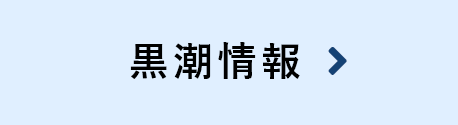 黒潮情報